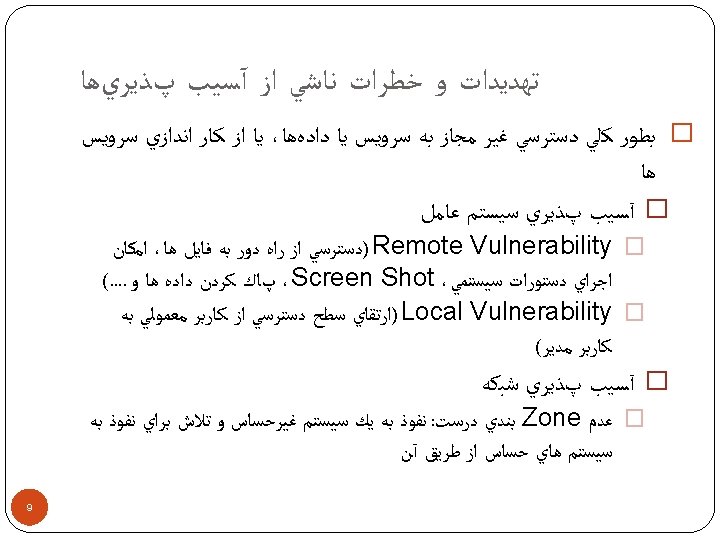 تهديدات و خطرات ناشي از آسيب پذيري‌ها

بطور كلي دسترسي غير مجاز به سرويس يا داده‌ها ، يا از كار اندازي سرويس ها

آسيب پذيري سيستم عامل

Remote Vulnerability (دسترسي از راه دور به فايل ها ، امكان اجراي دستورات سيستمي ، Screen Shot ، پاك كردن داده ها و ....)

Local Vulnerability (ارتقاي سطح دسترسي از كاربر معمولي به كاربر مدير)

آسيب پذيري شبكه

عدم Zone بندي درست: نفوذ به يك سيستم غيرحساس و تلاش براي نفوذ به سيستم هاي حساس از طريق آن

9